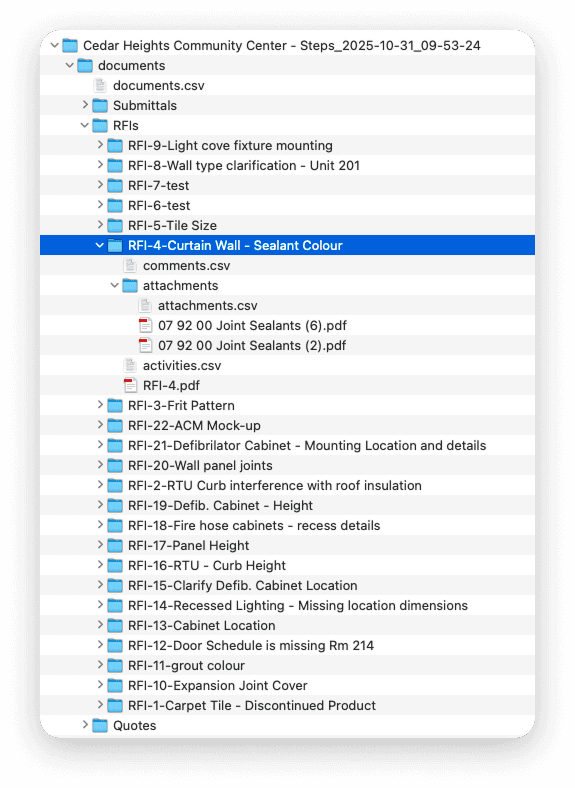 Cedar Heights Community Center - Steps_2025-10-31_09-53-24
documents
documents.csv
Submittals
RFIs
RFI-9-Light cove fixture mounting
RFI-8-Wall type clarification - Unit 201
RFI-7-test
RFI-6-test
RFI-5-Tile Size
RFI-4-Curtain Wall - Sealant Colour
comments.csv
attachments
attachments.csv
07 92 00 Joint Sealants (6).pdf
07 92 00 Joint Sealants (2).pdf
activities.csv
RFI-4.pdf
RFI-3-Frit Pattern
RFI-22-ACM Mock-up
RFI-21-Defibrilator Cabinet - Mounting Location and details
RFI-20-Wall panel joints
RFI-2-RTU Curb interference with roof insulation
RFI-19-Defib. Cabinet - Height
RFI-18-Fire hose cabinets - recess details
RFI-17-Panel Height
RFI-16-RTU - Curb Height
RFI-15-Clarify Defib. Cabinet Location
RFI-14-Recessed Lighting - Missing location dimensions
RFI-13-Cabinet Location
RFI-12-Door Schedule is missing Rm 214
RFI-11-grout colour
RFI-10-Expansion Joint Cover
RFI-1-Carpet Tile - Discontinued Product
Quotes